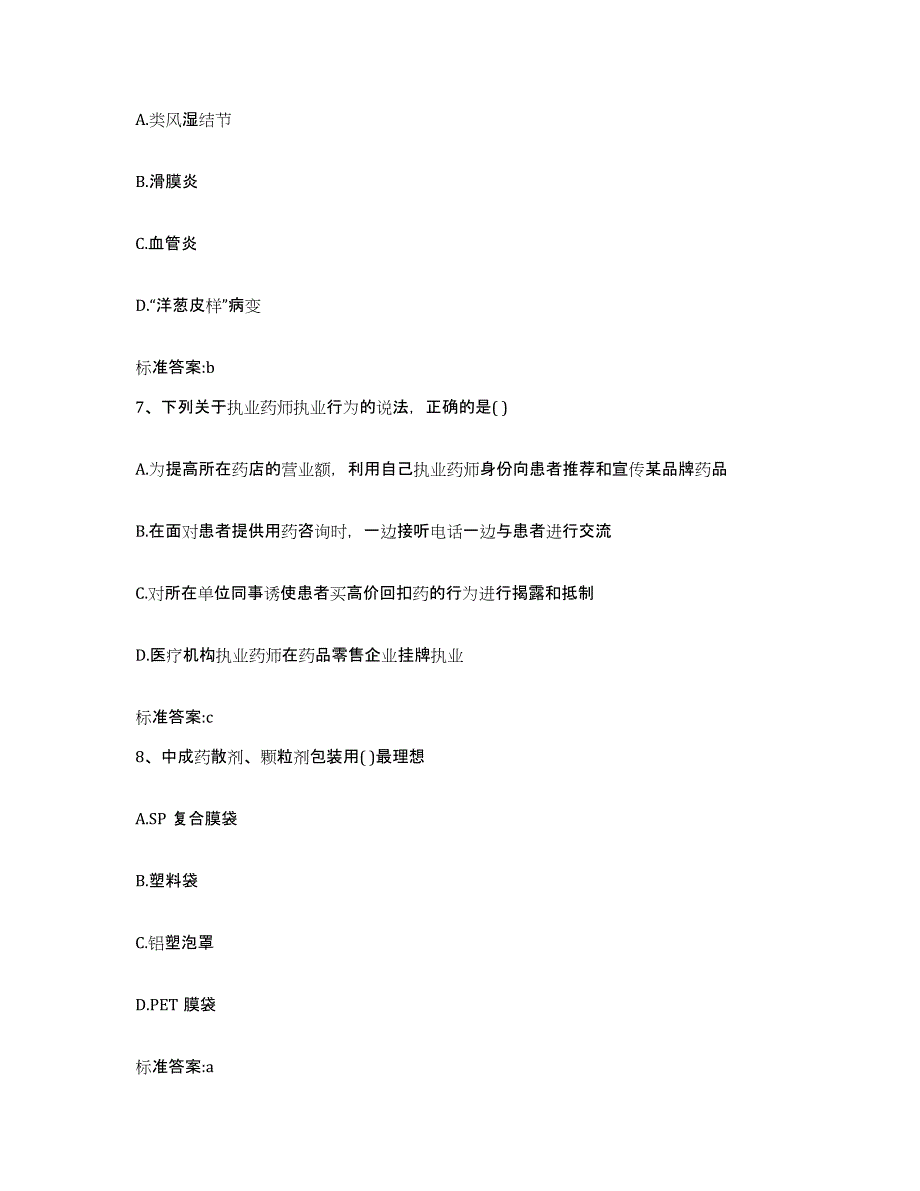 A.类风湿结节

B.滑膜炎

C.血管炎

D.“洋葱皮样”病变

标准答案:b

7、下列关于执业药师执业行为的说法，正确的是( )

A.为提高所在药店的营业额，利用自己执业药师身份向患者推荐和宣传某品牌药品

B.在面对患者提供用药咨询时，一边接听电话一边与患者进行交流

C.对所在单位同事诱使患者买高价回扣药的行为进行揭露和抵制

D.医疗机构执业药师在药品零售企业挂牌执业

标准答案:c

8、中成药散剂、颗粒剂包装用( )最理想

A.SP 复合膜袋

B.塑料袋

C.铝塑泡罩

D.PET 膜袋

标准答案:a